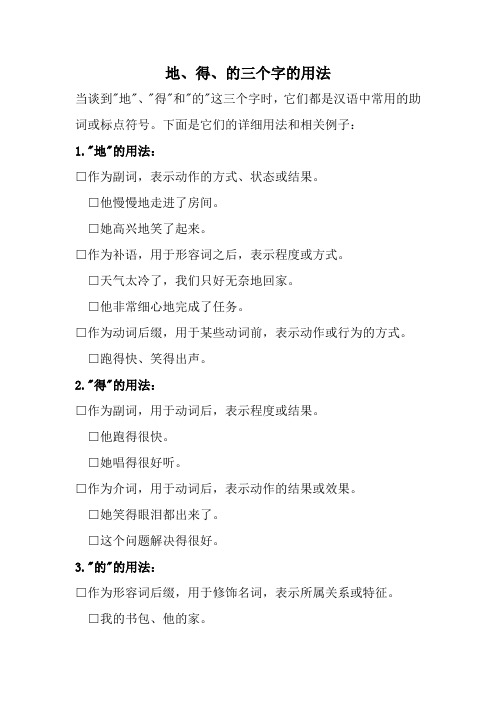 地、得、的三个字的用法

当谈到"地"、"得"和"的"这三个字时，它们都是汉语中常用的助词或标点符号。下面是它们的详细用法和相关例子：

1."地"的用法：

□作为副词，表示动作的方式、状态或结果。

□他慢慢地走进了房间。

□她高兴地笑了起来。

□作为补语，用于形容词之后，表示程度或方式。

□天气太冷了，我们只好无奈地回家。

□他非常细心地完成了任务。

□作为动词后缀，用于某些动词前，表示动作或行为的方式。

□跑得快、笑得出声。

2."得"的用法：

□作为副词，用于动词后，表示程度或结果。

□他跑得很快。

□她唱得很好听。

□作为介词，用于动词后，表示动作的结果或效果。

□她笑得眼泪都出来了。

□这个问题解决得很好。

3."的"的用法：

□作为形容词后缀，用于修饰名词，表示所属关系或特征。

□我的书包、他的家。